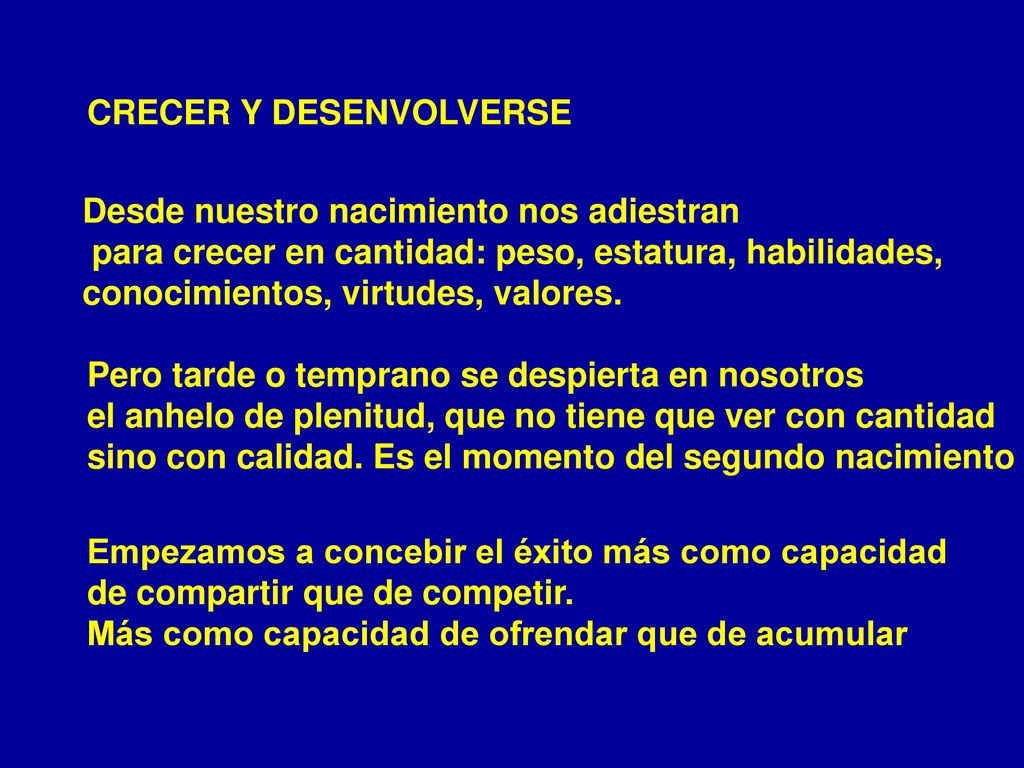 CRECER Y DESENVOLVERSE

Desde nuestro nacimiento nos adiestran para crecer en cantidad: peso, estatura, habilidades, conocimientos, virtudes, valores.

Pero tarde o temprano se despierta en nosotros el anhelo de plenitud, que no tiene que ver con cantidad sino con calidad. Es el momento del segundo nacimiento

Empezamos a concebir el éxito más como capacidad de compartir que de competir.
Más como capacidad de ofrendar que de acumular